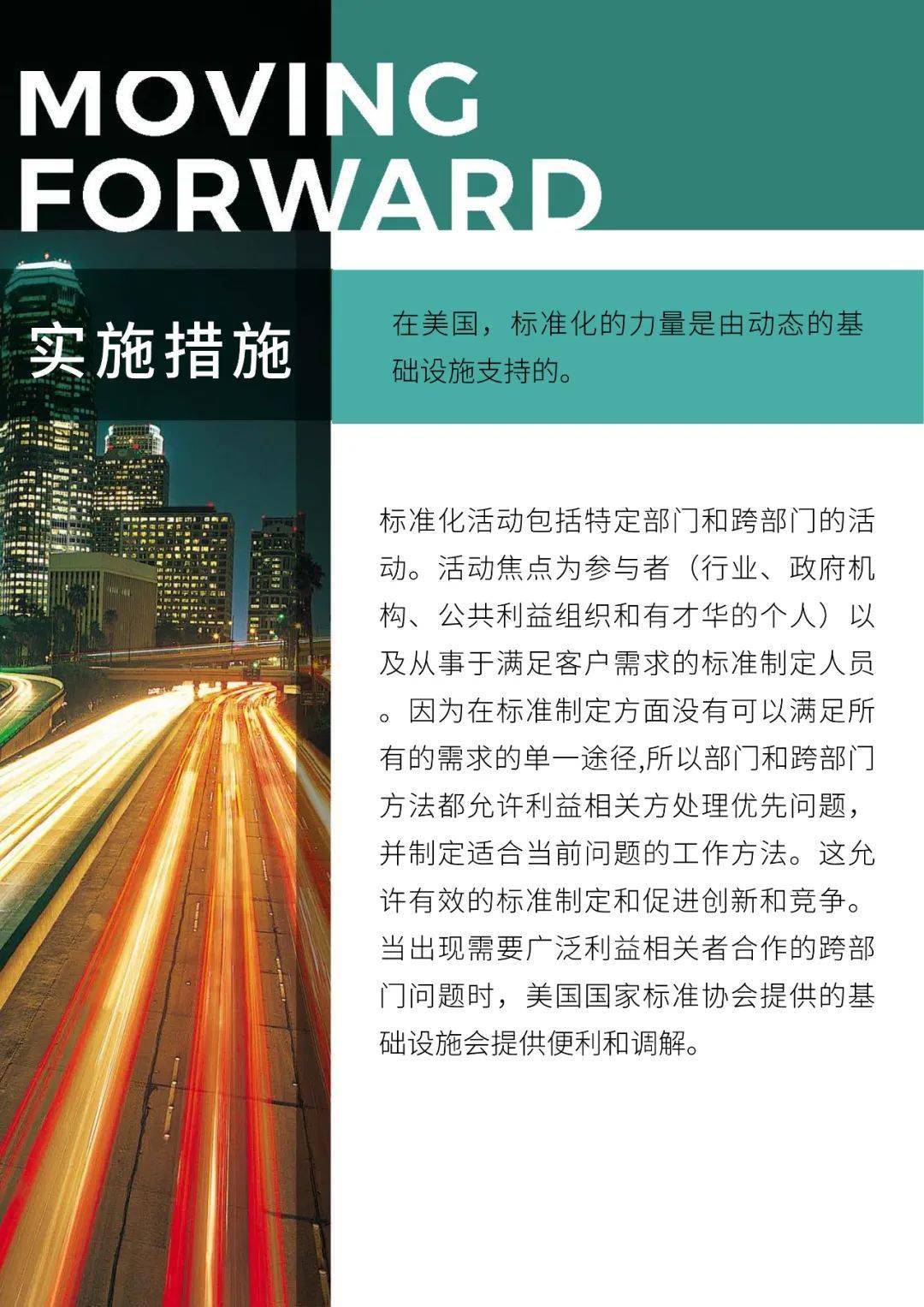 MOVING FORWARD

实施措施

在美国，标准化的力量是由动态的基础设施支持的。

标准化活动包括特定部门和跨部门的活动。活动焦点为参与者（行业、政府机构、公共利益组织和有才华的个人）以及从事于满足客户需求的标准制定人员。因为在标准制定方面没有可以满足所有的需求的单一途径,所以部门和跨部门方法都允许利益相关方处理优先问题，并制定适合当前问题的工作方法。这允许有效的标准制定和促进创新和竞争。当出现需要广泛利益相关者合作的跨部门问题时，美国国家标准协会提供的基础设施会提供便利和调解。